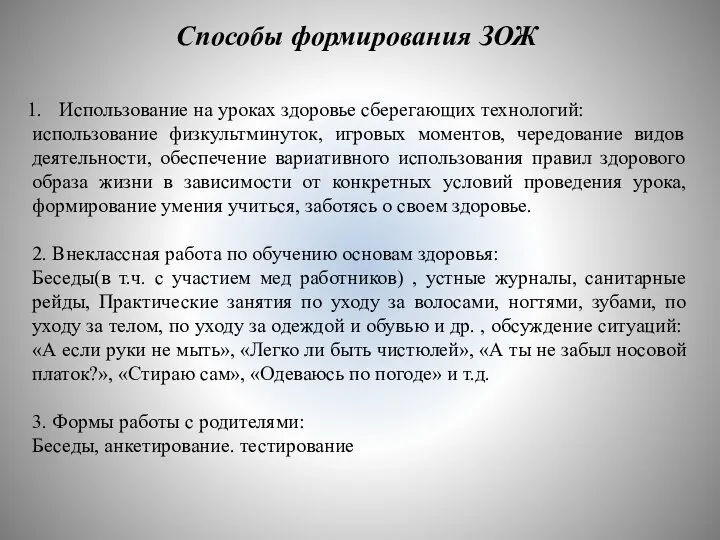 Способы формирования ЗОЖ

1. Использование на уроках здоровье сберегающих технологий: использование физкультминуток, игровых моментов, чередование видов деятельности, обеспечение вариативного использования правил здорового образа жизни в зависимости от конкретных условий проведения урока, формирование умения учиться, заботясь о своем здоровье.

2. Внеклассная работа по обучению основам здоровья:
Беседы(в т.ч. с участием мед работников) , устные журналы, санитарные рейды, Практические занятия по уходу за волосами, ногтями, зубами, по уходу за телом, по уходу за одеждой и обувью и др. , обсуждение ситуаций: «А если руки не мыть», «Легко ли быть чистюлей», «А ты не забыл носовой платок?», «Стираю сам», «Одеваюсь по погоде» и т.д.

3. Формы работы с родителями:
Беседы, анкетирование. тестирование